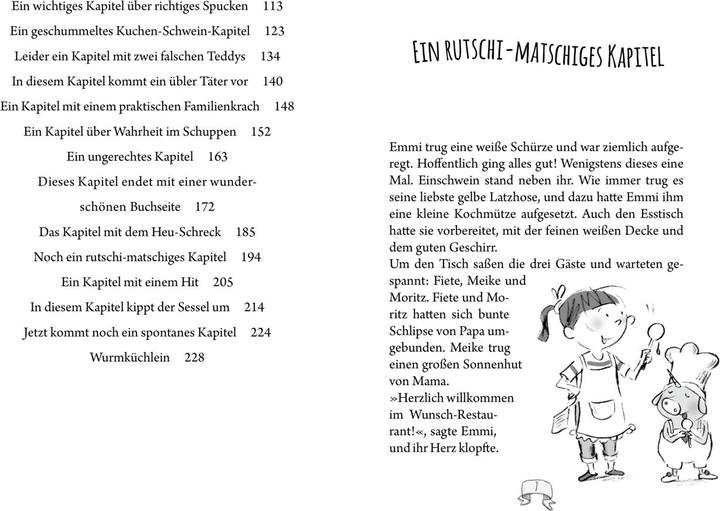 Ein wichtiges Kapitel über richtiges Spucken 113
Ein geschummeltes Kuchen-Schwein-Kapitel 123
Leider ein Kapitel mit zwei falschen Teddys 134
In diesem Kapitel kommt ein übler Täter vor 140
Ein Kapitel mit einem praktischen Familienkrach 148
Ein Kapitel über Wahrheit im Schuppen 152
Ein ungerechtes Kapitel 163
Dieses Kapitel endet mit einer wunderschönen Buchseite 172
Das Kapitel mit dem Heu-Schreck 185
Noch ein rutschi-matschiges Kapitel 194
Ein Kapitel mit einem Hit 205
In diesem Kapitel kippt der Sessel um 214
Jetzt kommt noch ein spontanes Kapitel 224
Wurmküchlein 228

EIN RUTSCHI-MATSCHIGES KAPITEL

Emmi trug eine weiße Schürze und war ziemlich aufgeregt. Hoffentlich ging alles gut! Wenigstens dieses eine Mal. Einschwein stand neben ihr. Wie immer trug es seine liebste gelbe Latzhose, und dazu hatte Emmi ihm eine kleine Kochmütze aufgesetzt. Auch den Esstisch hatte sie vorbereitet, mit der feinen weißen Decke und dem guten Geschirr.
Um den Tisch saßen die drei Gäste und warteten gespannt: Fiete, Meike und Moritz. Fiete und Moritz hatten sich bunte Schlipse von Papa umgebunden. Meike trug einen großen Sonnenhut von Mama.
»Herzlich willkommen im Wunsch-Restaurant!«, sagte Emmi, und ihr Herz klopfte.

7